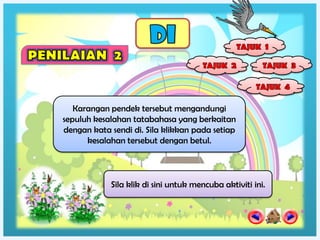 DI

PENILAIAN 2

TAJUK 1

TAJUK 2

TAJUK 3

TAJUK 4

Karangan pendek tersebut mengandungi sepuluh kesalahan tatabahasa yang berkaitan dengan kata sendi di. Sila klikkan pada setiap kesalahan tersebut dengan betul.

Sila klik di sini untuk mencuba aktiviti ini.